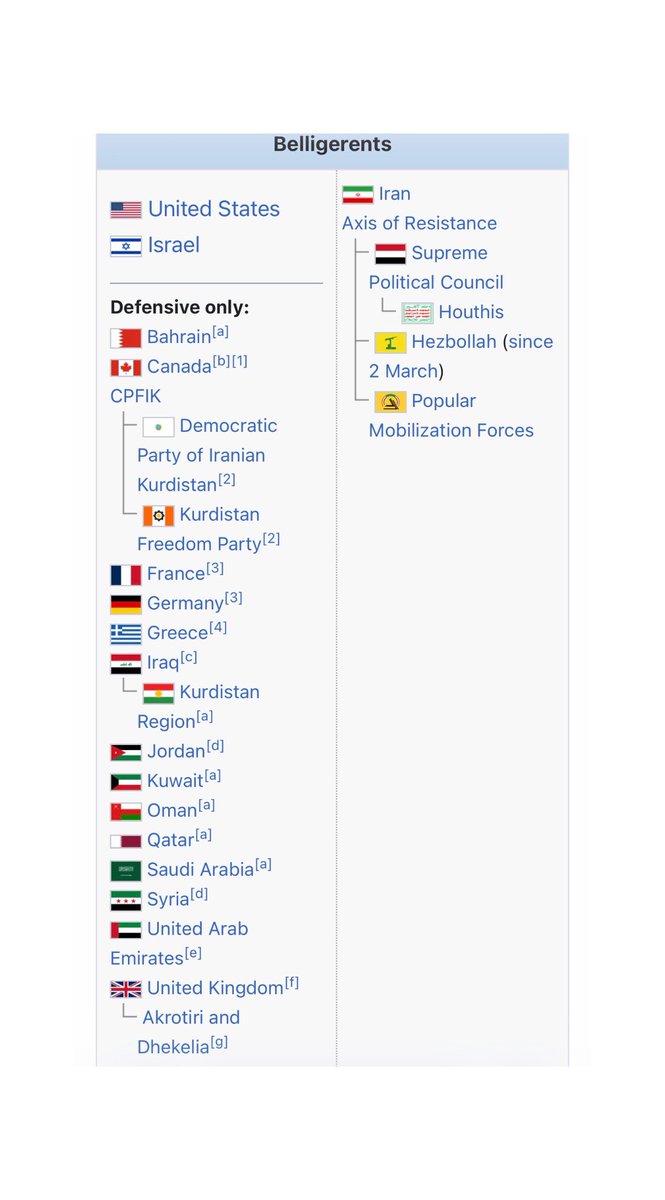 Belligerents

United States
Israel

Defensive only:
Bahrain[a]
Canada[b][1]
CPFIK
Democratic Party of Iranian Kurdistan[2]
Kurdistan Freedom Party[2]
France[3]
Germany[3]
Greece[4]
Iraq[c]
Kurdistan Region[a]
Jordan[d]
Kuwait[a]
Oman[a]
Qatar[a]
Saudi Arabia[a]
Syria[d]
United Arab Emirates[e]
United Kingdom[f]
Akrotiri and Dhekelia[g]

Iran
Axis of Resistance
Supreme Political Council
Houthis
Hezbollah (since 2 March)
Popular Mobilization Forces